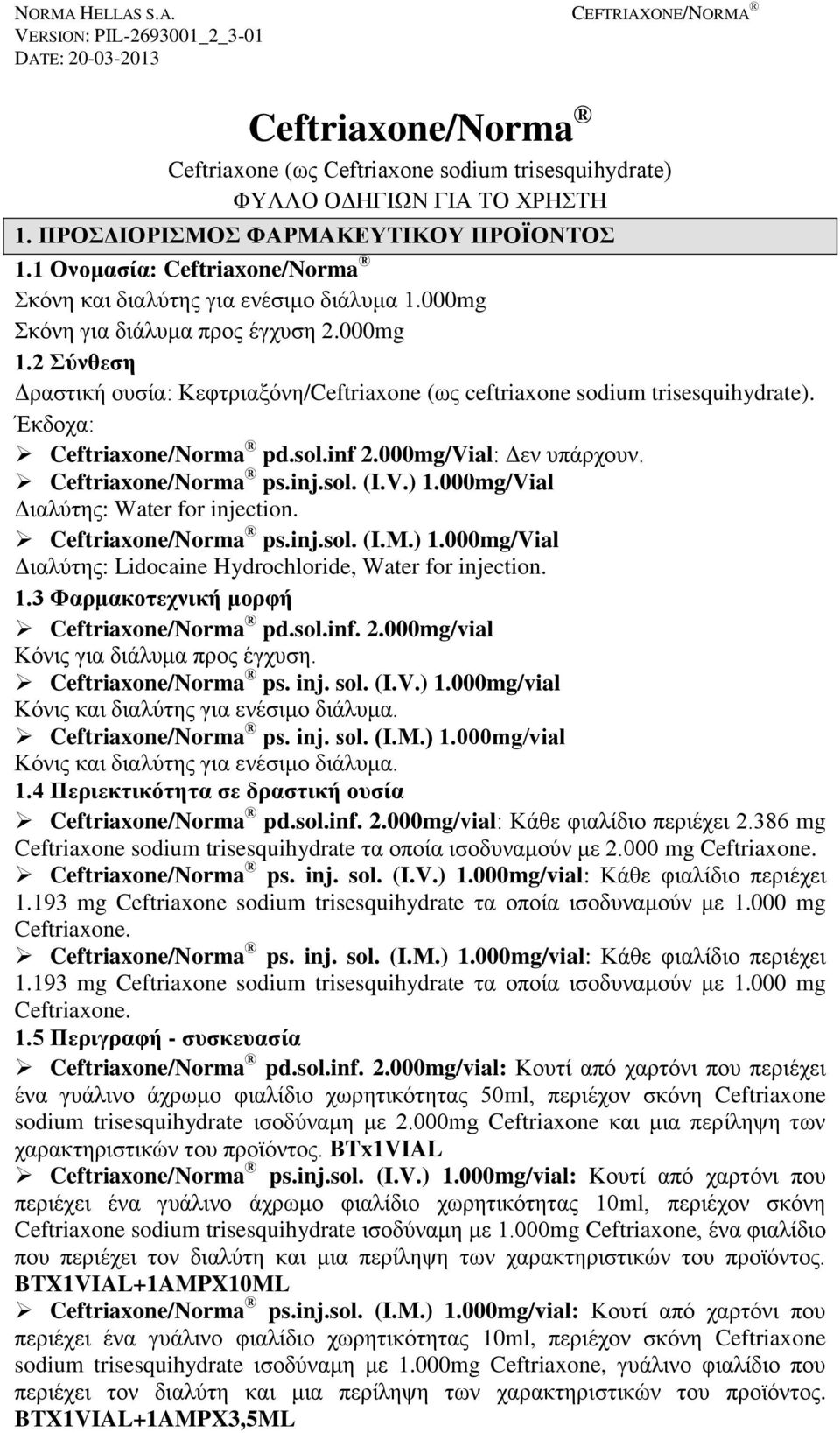 NORMA HELLAS S.A.
VERSION: PIL-2693001_2_3-01
DATE: 20-03-2013

CEFTRIAXONE/NORMA ®

Ceftriaxone/Norma ®

Ceftriaxone (ως Ceftriaxone sodium trisesquihydrate)
ΦΥΛΛΟ ΟΔΗΓΙΩΝ ΓΙΑ ΤΟ ΧΡΗΣΤΗ

1. ΠΡΟΣΔΙΟΡΙΣΜΟΣ ΦΑΡΜΑΚΕΥΤΙΚΟΥ ΠΡΟΪΟΝΤΟΣ

1.1 Ονομασία: Ceftriaxone/Norma ®
Σκόνη και διαλύτης για ενέσιμο διάλυμα 1.000mg
Σκόνη για διάλυμα προς έγχυση 2.000mg

1.2 Σύνθεση
Δραστική ουσία: Κεφτριαξόνη/Ceftriaxone (ως ceftriaxone sodium trisesquihydrate).
Έκδοχα:
➢ Ceftriaxone/Norma ® pd.sol.inf 2.000mg/Vial: Δεν υπάρχουν.
➢ Ceftriaxone/Norma ® ps.inj.sol. (I.V.) 1.000mg/Vial
Διαλύτης: Water for injection.
➢ Ceftriaxone/Norma ® ps.inj.sol. (I.M.) 1.000mg/Vial
Διαλύτης: Lidocaine Hydrochloride, Water for injection.

1.3 Φαρμακοτεχνική μορφή
➢ Ceftriaxone/Norma ® pd.sol.inf. 2.000mg/vial
Κόνις για διάλυμα προς έγχυση.
➢ Ceftriaxone/Norma ® ps. inj. sol. (I.V.) 1.000mg/vial
Κόνις και διαλύτης για ενέσιμο διάλυμα.
➢ Ceftriaxone/Norma ® ps. inj. sol. (I.M.) 1.000mg/vial
Κόνις και διαλύτης για ενέσιμο διάλυμα.

1.4 Περιεκτικότητα σε δραστική ουσία
➢ Ceftriaxone/Norma ® pd.sol.inf. 2.000mg/vial: Κάθε φιαλίδιο περιέχει 2.386 mg Ceftriaxone sodium trisesquihydrate τα οποία ισοδυναμούν με 2.000 mg Ceftriaxone.
➢ Ceftriaxone/Norma ® ps. inj. sol. (I.V.) 1.000mg/vial: Κάθε φιαλίδιο περιέχει 1.193 mg Ceftriaxone sodium trisesquihydrate τα οποία ισοδυναμούν με 1.000 mg Ceftriaxone.
➢ Ceftriaxone/Norma ® ps. inj. sol. (I.M.) 1.000mg/vial: Κάθε φιαλίδιο περιέχει 1.193 mg Ceftriaxone sodium trisesquihydrate τα οποία ισοδυναμούν με 1.000 mg Ceftriaxone.

1.5 Περιγραφή - συσκευασία
➢ Ceftriaxone/Norma ® pd.sol.inf. 2.000mg/vial: Κουτί από χαρτόνι που περιέχει ένα γυάλινο άχρωμο φιαλίδιο χωρητικότητας 50ml, περιέχον σκόνη Ceftriaxone sodium trisesquihydrate ισοδύναμη με 2.000mg Ceftriaxone και μια περίληψη των χαρακτηριστικών του προϊόντος. BTx1VIAL
➢ Ceftriaxone/Norma ® ps.inj.sol. (I.V.) 1.000mg/vial: Κουτί από χαρτόνι που περιέχει ένα γυάλινο άχρωμο φιαλίδιο χωρητικότητας 10ml, περιέχον σκόνη Ceftriaxone sodium trisesquihydrate ισοδύναμη με 1.000mg Ceftriaxone, ένα φιαλίδιο που περιέχει τον διαλύτη και μια περίληψη των χαρακτηριστικών του προϊόντος. BTX1VIAL+1AMPX10ML
➢ Ceftriaxone/Norma ® ps.inj.sol. (I.M.) 1.000mg/vial: Κουτί από χαρτόνι που περιέχει ένα γυάλινο φιαλίδιο χωρητικότητας 10ml, περιέχον σκόνη Ceftriaxone sodium trisesquihydrate ισοδύναμη με 1.000mg Ceftriaxone, γυάλινο φιαλίδιο που περιέχει τον διαλύτη και μια περίληψη των χαρακτηριστικών του προϊόντος. BTX1VIAL+1AMPX3,5ML